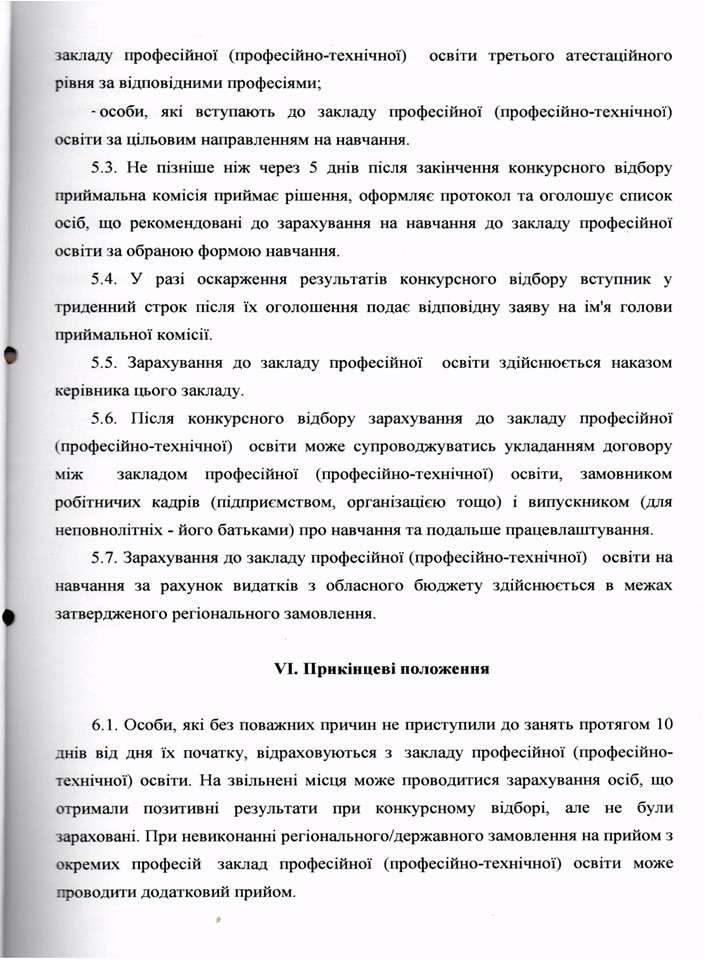 закладу професійної (професійно-технічної) освіти третього атестаційного рівня за відповідними професіями;

- особи, які вступають до закладу професійної (професійно-технічної) освіти за цільовим направленням на навчання.

5.3. Не пізніше ніж через 5 днів після закінчення конкурсного відбору приймальна комісія приймає рішення, оформляє протокол та оголошує список осіб, що рекомендовані до зарахування на навчання до закладу професійної освіти за обраною формою навчання.

5.4. У разі оскарження результатів конкурсного відбору вступник у триденний строк після їх оголошення подає відповідну заяву на ім'я голови приймальної комісії.

5.5. Зарахування до закладу професійної освіти здійснюється наказом керівника цього закладу.

5.6. Після конкурсного відбору зарахування до закладу професійної (професійно-технічної) освіти може супроводжуватись укладанням договору між закладом професійної (професійно-технічної) освіти, замовником робітничих кадрів (підприємством, організацією тощо) і випускником (для неповнолітніх - його батьками) про навчання та подальше працевлаштування.

5.7. Зарахування до закладу професійної (професійно-технічної) освіти на навчання за рахунок видатків з обласного бюджету здійснюється в межах затвердженого регіонального замовлення.

VI. Прикінцеві положення

6.1. Особи, які без поважних причин не приступили до занять протягом 10 днів від дня їх початку, відраховуються з закладу професійної (професійно-технічної) освіти. На звільнені місця може проводитися зарахування осіб, що отримали позитивні результати при конкурсному відборі, але не були зараховані. При невиконанні регіонального/державного замовлення на прийом з окремих професій заклад професійної (професійно-технічної) освіти може проводити додатковий прийом.